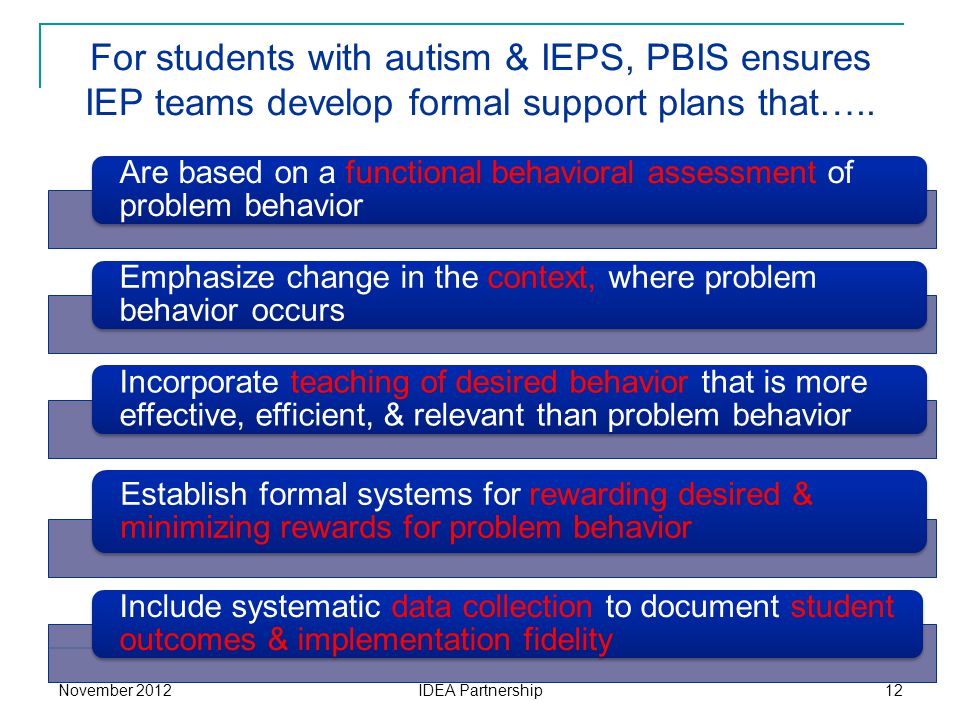 For students with autism & IEPS, PBIS ensures IEP teams develop formal support plans that…..

Are based on a functional behavioral assessment of problem behavior

Emphasize change in the context, where problem behavior occurs

Incorporate teaching of desired behavior that is more effective, efficient, & relevant than problem behavior

Establish formal systems for rewarding desired & minimizing rewards for problem behavior

Include systematic data collection to document student outcomes & implementation fidelity

November 2012

IDEA Partnership

12